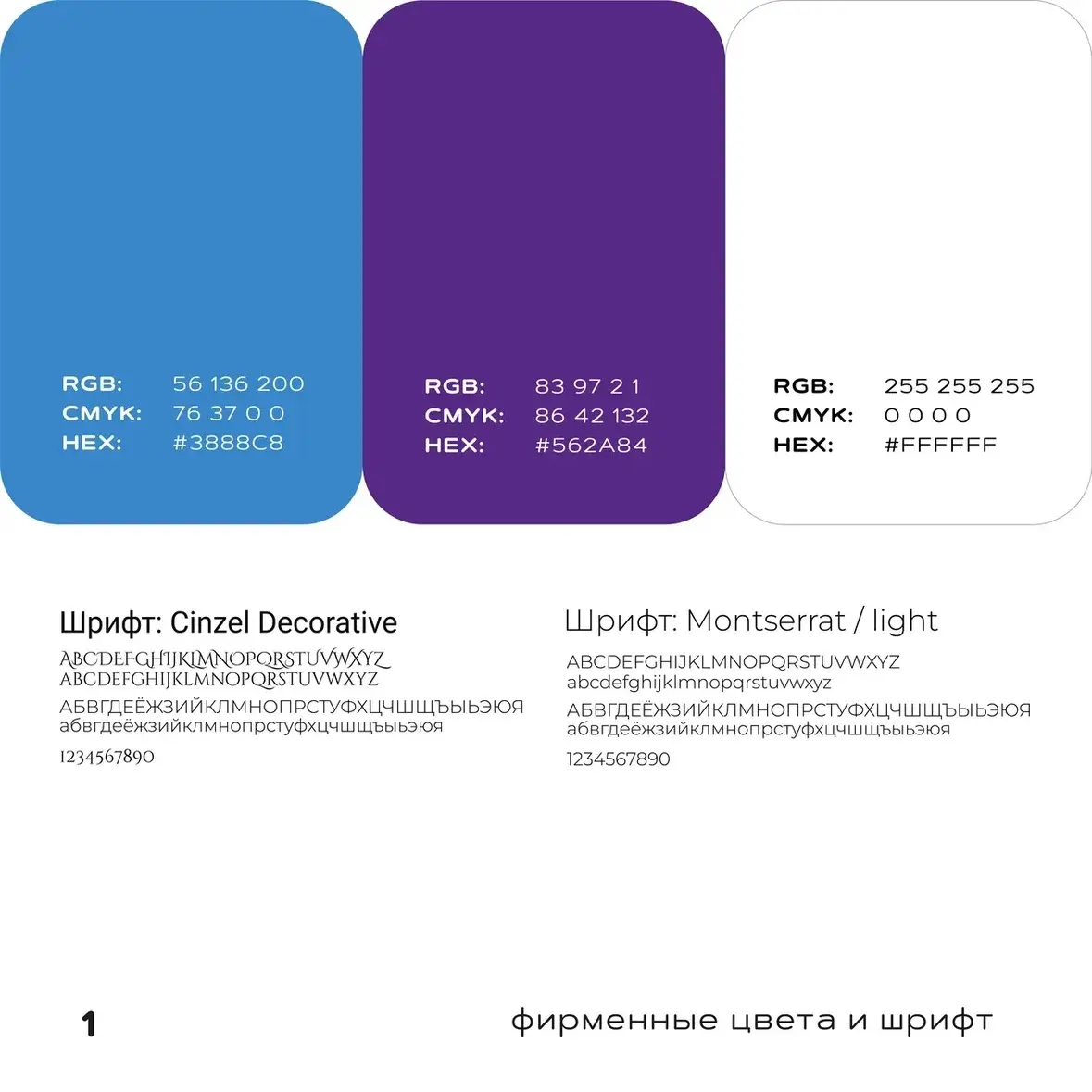 RGB: 56 136 200
CMYK: 76 37 0 0
HEX: #3888C8

RGB: 83 97 2 1
CMYK: 86 42 132
HEX: #562A84

RGB: 255 255 255
CMYK: 0 0 0 0
HEX: #FFFFFF

Шрифт: Cinzel Decorative
ABCDEFGHIJKLMNOPQRSTUVWXYZ
ABCDEFGHIJKLMNOPQRSTUVWXYZ
АБВГДЕЁЖЗИЙКЛМНОПРСТУФХЦЧШЩЪЫЬЭЮЯ
абвгдеёжзийклмнопрстуфхцчшщъыьэюя
1234567890

Шрифт: Montserrat / light
ABCDEFGHIJKLMNOPQRSTUVWXYZ
abcdefghijklmnopqrstuvwxyz
АБВГДЕЁЖЗИЙКЛМНОПРСТУФХЦЧШЩЪЫЬЭЮЯ
абвгдеёжзийклмнопрстуфхцчшщъыьэюя
1234567890

1

фирменные цвета и шрифт